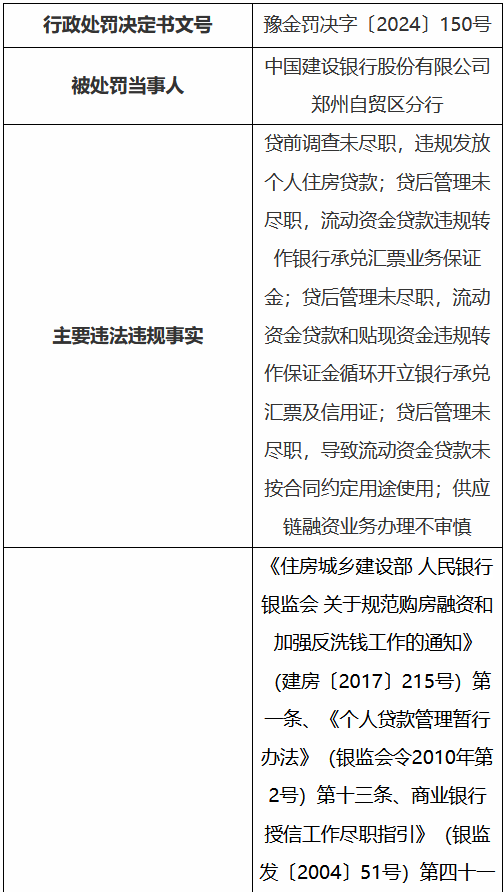 | 行政处罚决定书文号 | 豫金罚决字〔2024〕150号 |
|---|---|
| 被处罚当事人 | 中国建设银行股份有限公司郑州自贸区分行 |
| 主要违法违规事实 | 贷前调查未尽职，违规发放个人住房贷款；贷后管理未尽职，流动资金贷款违规转作银行承兑汇票业务保证金；贷后管理未尽职，流动资金贷款和贴现资金违规转作保证金循环开立银行承兑汇票及信用证；贷后管理未尽职，导致流动资金贷款未按合同约定用途使用；供应链融资业务办理不审慎 |
| | 《住房城乡建设部 人民银行 银监会 关于规范购房融资和加强反洗钱工作的通知》（建房〔2017〕215号）第一条、《个人贷款管理暂行办法》（银监会令2010年第2号）第十三条、商业银行授信工作尽职指引》（银监发〔2004〕51号）第四十一 |